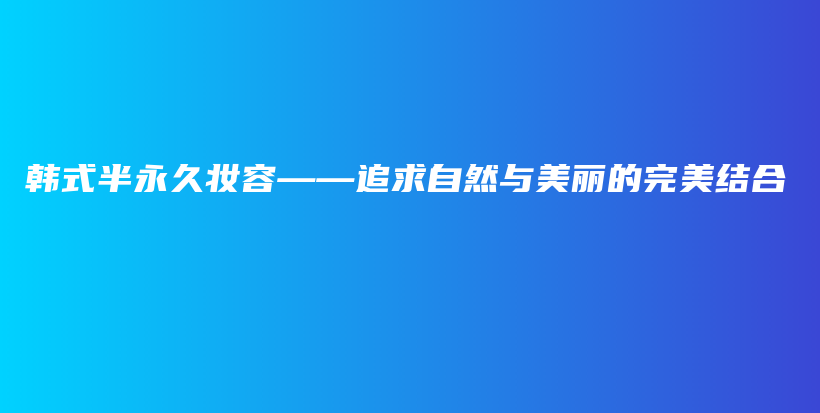 韩式半永久妆容——追求自然与美丽的完美结合